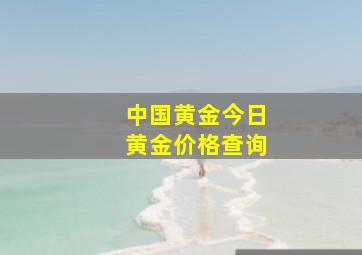 中国黄金今日
黄金价格查询